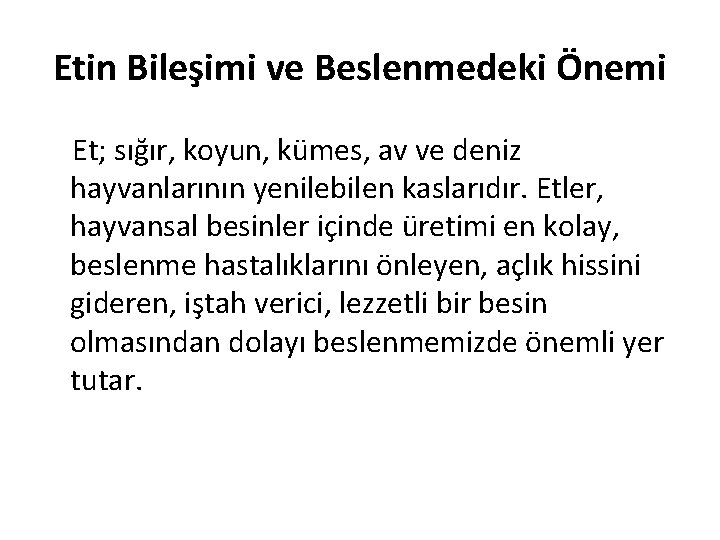 Etin Bileşimi ve Beslenmedeki Önemi

Et; sığır, koyun, kümes, av ve deniz hayvanlarının yenilebilen kaslarıdır. Etler, hayvansal besinler içinde üretimi en kolay, beslenme hastalıklarını önleyen, açlık hissini gideren, iştah verici, lezzetli bir besin olmasından dolayı beslenmemizde önemli yer tutar.